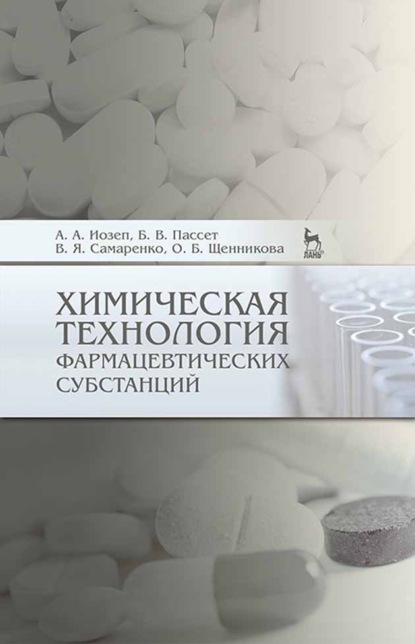 А. А. Иозеп, Б. В. Пассет
В. Я. Самаренко, О. Б. Щенникова

ЛАНЬ

ХИМИЧЕСКАЯ ТЕХНОЛОГИЯ ФАРМАЦЕВТИЧЕСКИХ СУБСТАНЦИЙ